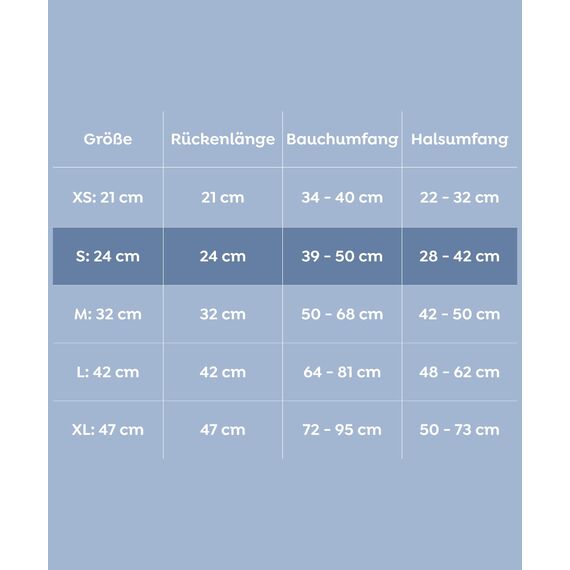 | Größe | Rückenlänge | Bauchumfang | Halsumfang |
|---|---|---|---|
| XS: 21 cm | 21 cm | 34 - 40 cm | 22 - 32 cm |
| S: 24 cm | 24 cm | 39 - 50 cm | 28 - 42 cm |
| M: 32 cm | 32 cm | 50 - 68 cm | 42 - 50 cm |
| L: 42 cm | 42 cm | 64 - 81 cm | 48 - 62 cm |
| XL: 47 cm | 47 cm | 72 - 95 cm | 50 - 73 cm |